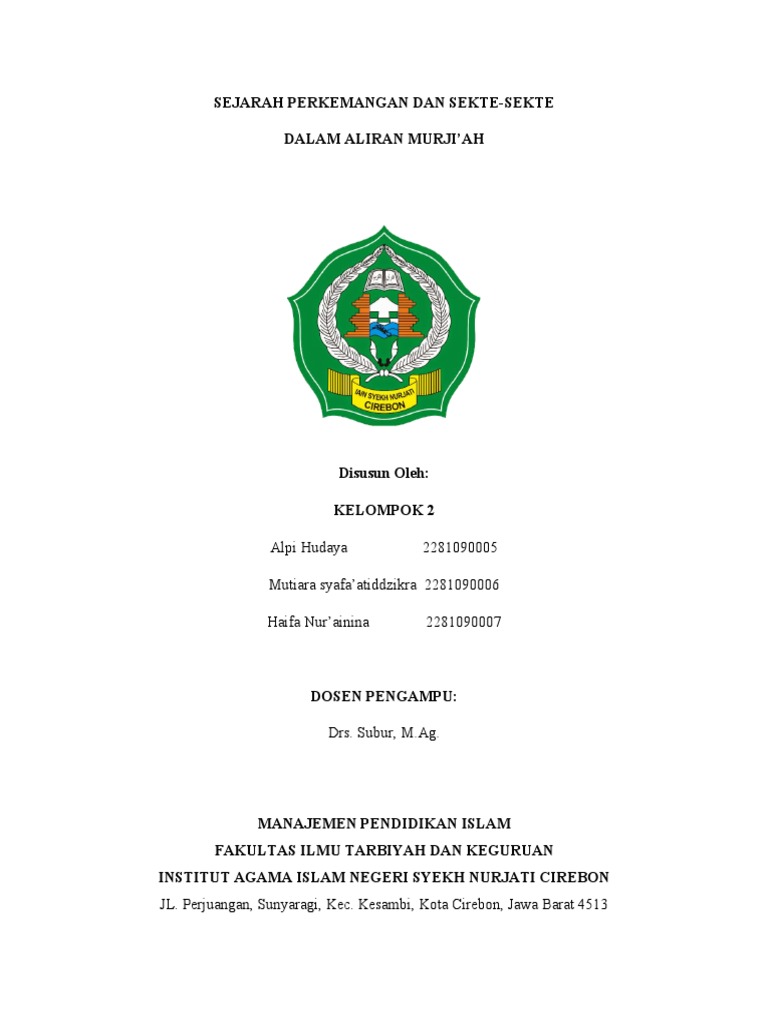 SEJARAH PERKEMANGAN DAN SEKTE-SEKTE

DALAM ALIRAN MURJI'AH

IAIN SYEKH NURJATI CIREBON

Disusun Oleh:

KELOMPOK 2

Alpi Hudaya 2281090005

Mutiara syafa'atiddzikra 2281090006

Haifa Nur'ainina 2281090007

DOSEN PENGAMPU:

Drs. Subur, M.Ag.

MANAJEMEN PENDIDIKAN ISLAM

FAKULTAS ILMU TARBIYAH DAN KEGURUAN

INSTITUT AGAMA ISLAM NEGERI SYEKH NURJATI CIREBON

JL. Perjuangan, Sunyaragi, Kec. Kesambi, Kota Cirebon, Jawa Barat 4513